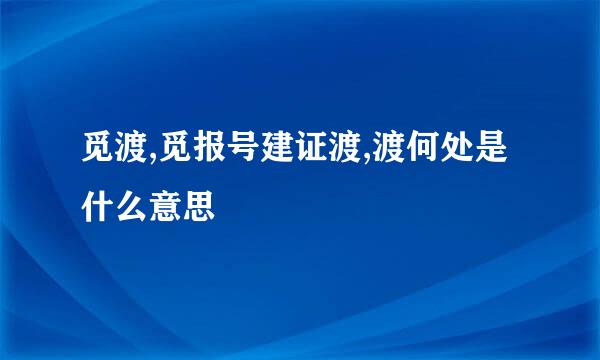 觅渡,觅报号建证渡,渡何处是什么意思